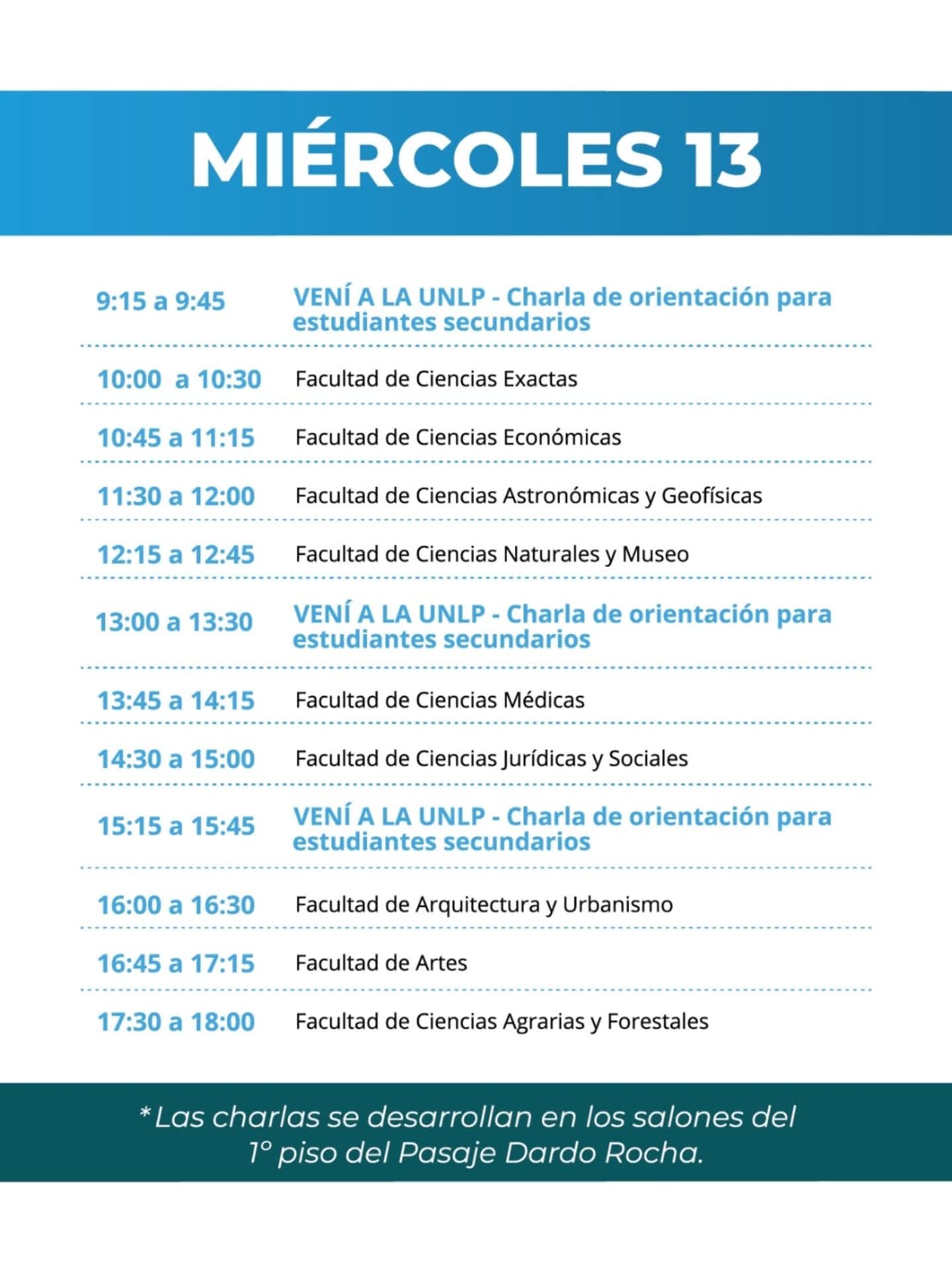 MIÉRCOLES 13

| | |
|---|---|
| 9:15 a 9:45 | VENÍ A LA UNLP - Charla de orientación para estudiantes secundarios |
| 10:00 a 10:30 | Facultad de Ciencias Exactas |
| 10:45 a 11:15 | Facultad de Ciencias Económicas |
| 11:30 a 12:00 | Facultad de Ciencias Astronómicas y Geofísicas |
| 12:15 a 12:45 | Facultad de Ciencias Naturales y Museo |
| 13:00 a 13:30 | VENÍ A LA UNLP - Charla de orientación para estudiantes secundarios |
| 13:45 a 14:15 | Facultad de Ciencias Médicas |
| 14:30 a 15:00 | Facultad de Ciencias Jurídicas y Sociales |
| 15:15 a 15:45 | VENÍ A LA UNLP - Charla de orientación para estudiantes secundarios |
| 16:00 a 16:30 | Facultad de Arquitectura y Urbanismo |
| 16:45 a 17:15 | Facultad de Artes |
| 17:30 a 18:00 | Facultad de Ciencias Agrarias y Forestales |

*Las charlas se desarrollan en los salones del 1º piso del Pasaje Dardo Rocha.